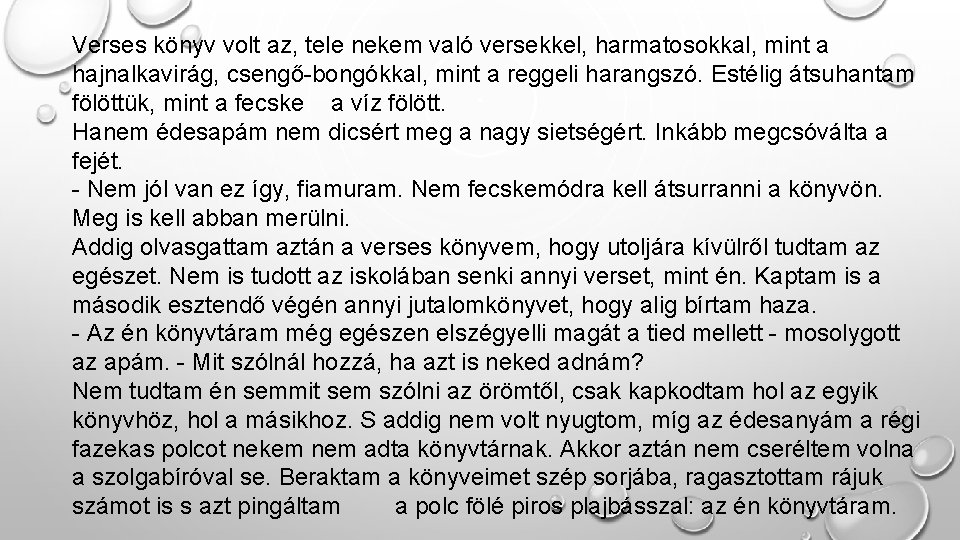 Verses könyv volt az, tele nekem való versekkel, harmatosokkal, mint a hajnalkavirág, csengő-bongókkal, mint a reggeli harangszó. Estélig átsuhantam fölöttük, mint a fecske a víz fölött.
Hanem édesapám nem dicsért meg a nagy sietségért. Inkább megcsóválta a fejét.
- Nem jól van ez így, fiamuram. Nem fecskemódra kell átsurranni a könyvön. Meg is kell abban merülni.
Addig olvasgattam aztán a verses könyvem, hogy utoljára kívülről tudtam az egészet. Nem is tudott az iskolában senki annyi verset, mint én. Kaptam is a második esztendő végén annyi jutalomkönyvet, hogy alig bírtam haza.
- Az én könyvtáram még egészen elszégyelli magát a tied mellett - mosolygott az apám. - Mit szólnál hozzá, ha azt is neked adnám?
Nem tudtam én semmit sem szólni az örömtől, csak kapkodtam hol az egyik könyvhöz, hol a másikhoz. S addig nem volt nyugtom, míg az édesanyám a régi fazekas polcot nekem nem adta könyvtárnak. Akkor aztán nem cseréltem volna a szolgabíróval se. Beraktam a könyveimet szép sorjába, ragasztottam rájuk számot is s azt pingáltam a polc fölé piros plajbásszal: az én könyvtáram.